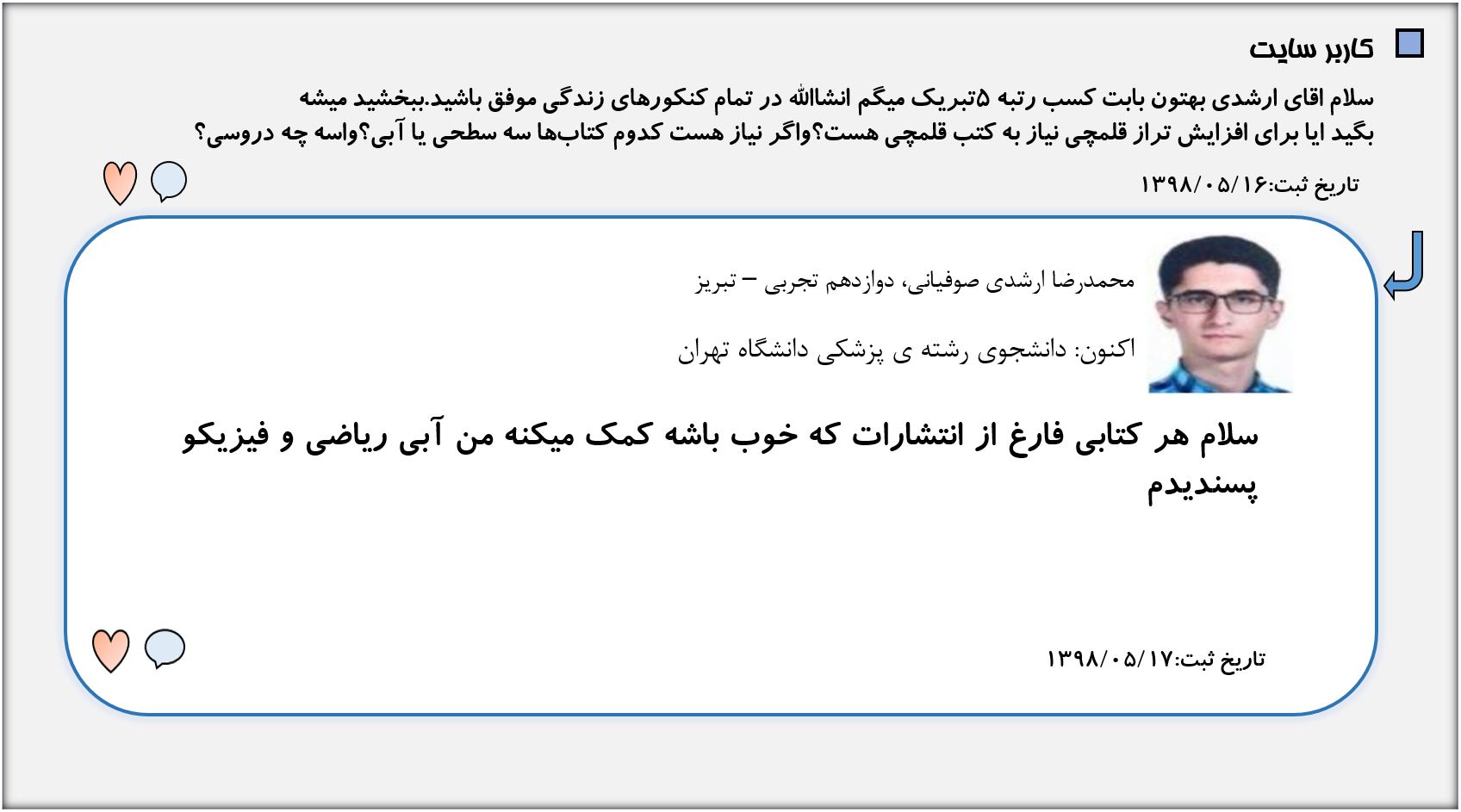 کاربر سایت

سلام اقای ارشدی بهتون بابت کسب رتبه ۵تبریک میگم انشاالله در تمام کنکورهای زندگی موفق باشید.ببخشید میشه بگید ایا برای افزایش تراز قلمچی نیاز به کتب قلمچی هست؟واگر نیاز هست کدوم کتاب‌ها سه سطحی یا آبی؟واسه چه دروسی؟

تاریخ ثبت:۱۳۹۸/۰۵/۱۶

محمدرضا ارشدی صوفیانی، دوازدهم تجربی – تبریز

اکنون: دانشجوی رشته ی پزشکی دانشگاه تهران

سلام هر کتابی فارغ از انتشارات که خوب باشه کمک میکنه من آبی ریاضی و فیزیکو پسندیدم

تاریخ ثبت:۱۳۹۸/۰۵/۱۷